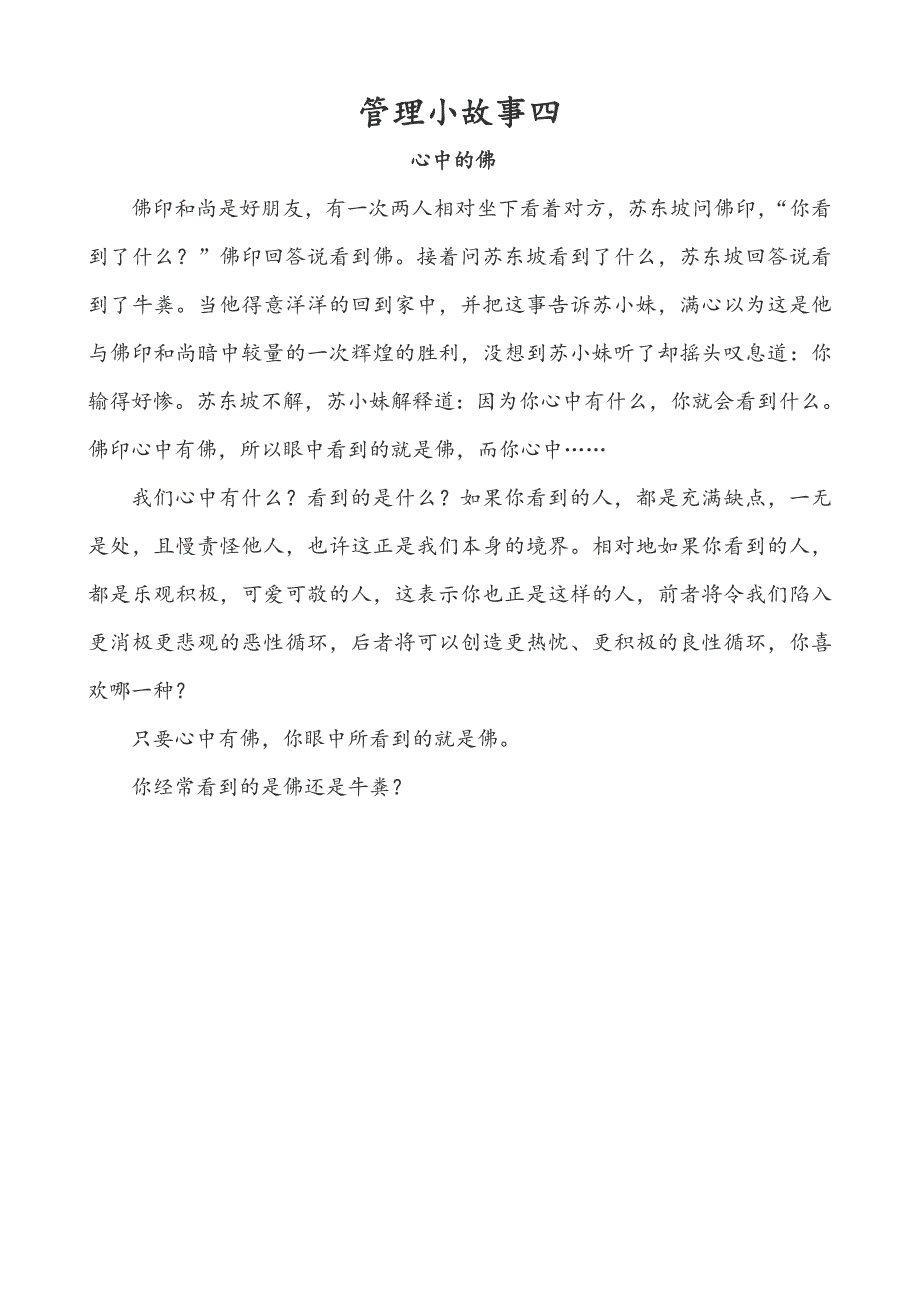 管理小故事四

心中的佛

佛印和尚是好朋友，有一次两人相对坐下看着对方，苏东坡问佛印，“你看到了什么？”佛印回答说看到佛。接着问苏东坡看到了什么，苏东坡回答说看到了牛粪。当他得意洋洋的回到家中，并把这事告诉苏小妹，满心以为这是他与佛印和尚暗中较量的一次辉煌的胜利，没想到苏小妹听了却摇头叹息道：你输得好惨。苏东坡不解，苏小妹解释道：因为你心中有什么，你就会看到什么。佛印心中有佛，所以眼中看到的就是佛，而你心中……

我们心中有什么？看到的是什么？如果你看到的人，都是充满缺点，一无是处，且慢责怪他人，也许这正是我们本身的境界。相对地如果你看到的人，都是乐观积极，可爱可敬的人，这表示你也正是这样的人，前者将令我们陷入更消极更悲观的恶性循环，后者将可以创造更热忱、更积极的良性循环，你喜欢哪一种？

只要心中有佛，你眼中所看到的就是佛。

你经常看到的是佛还是牛粪？